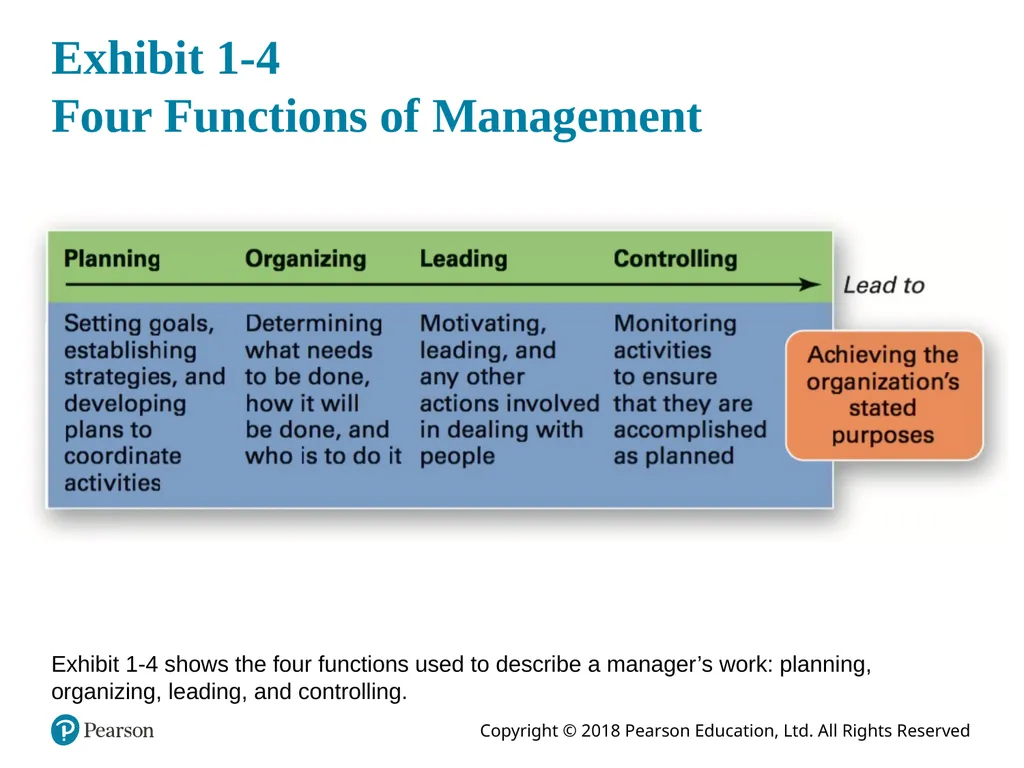 Exhibit 1-4
Four Functions of Management

| Planning | Organizing | Leading | Controlling |
|---|---|---|---|
| Setting goals, establishing strategies, and developing plans to coordinate activities | Determining what needs to be done, how it will be done, and who is to do it | Motivating, leading, and any other actions involved in dealing with people | Monitoring activities to ensure that they are accomplished as planned |

Lead to

Achieving the organization's stated purposes

Exhibit 1-4 shows the four functions used to describe a manager's work: planning, organizing, leading, and controlling.

Pearson

Copyright © 2018 Pearson Education, Ltd. All Rights Reserved